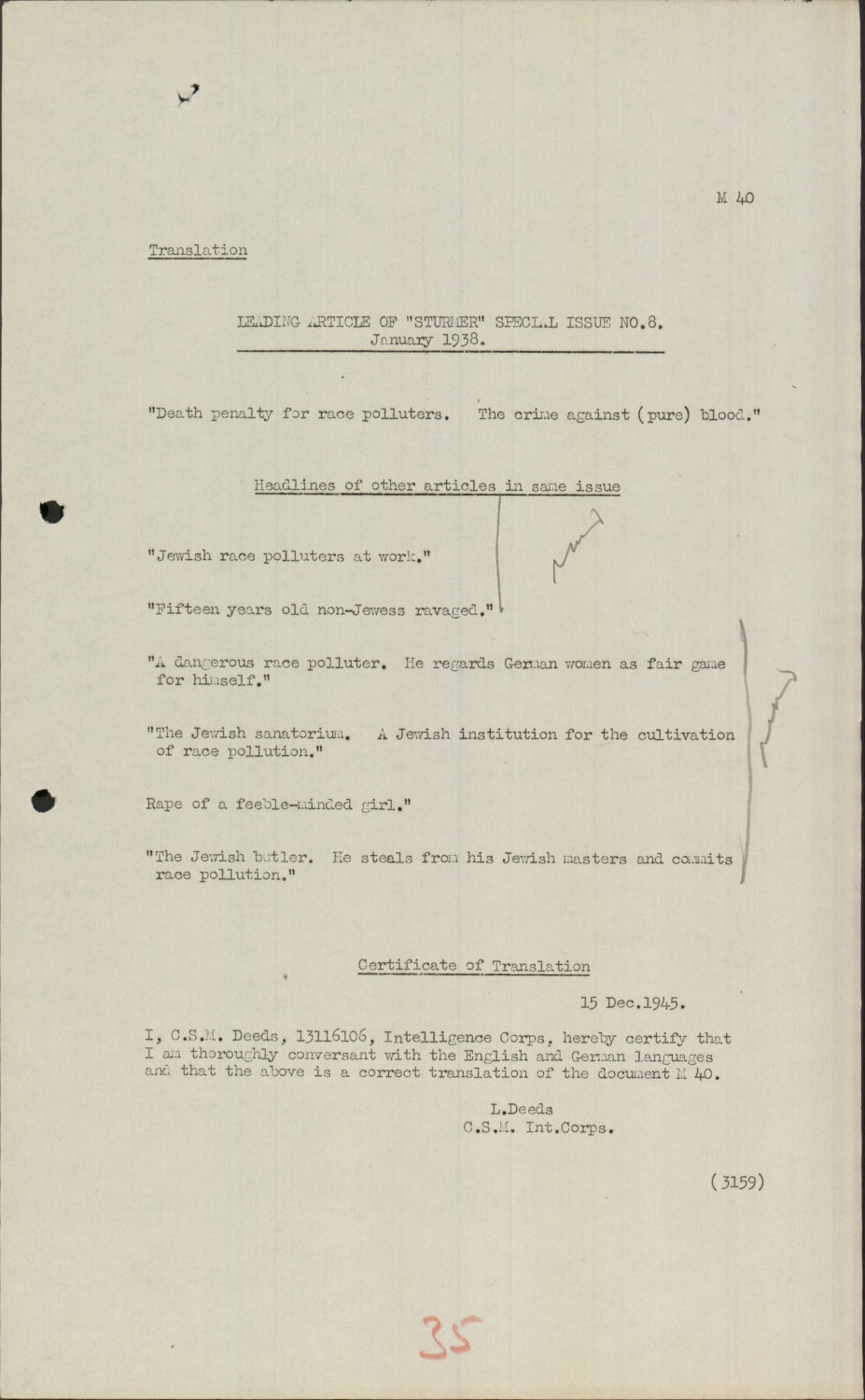 M 40

Translation

LEADING ARTICLE OF "STURMER" SPECIAL ISSUE NO.8.
January 1938.

"Death penalty for race polluters. The crime against (pure) blood."

Headlines of other articles in same issue

"Jewish race polluters at work."

"Fifteen years old non-Jewess ravaged."

"A dangerous race polluter. He regards German women as fair game for himself."

"The Jewish sanatorium. A Jewish institution for the cultivation of race pollution."

Rape of a feeble-minded girl."

"The Jewish butler. He steals from his Jewish masters and commits race pollution."

Certificate of Translation

15 Dec.1945.

I, C.S.M. Deeds, 13116106, Intelligence Corps, hereby certify that I am thoroughly conversant with the English and German languages and that the above is a correct translation of the document M 40.

L.Deeds
C.S.M. Int.Corps.

(3159)

35